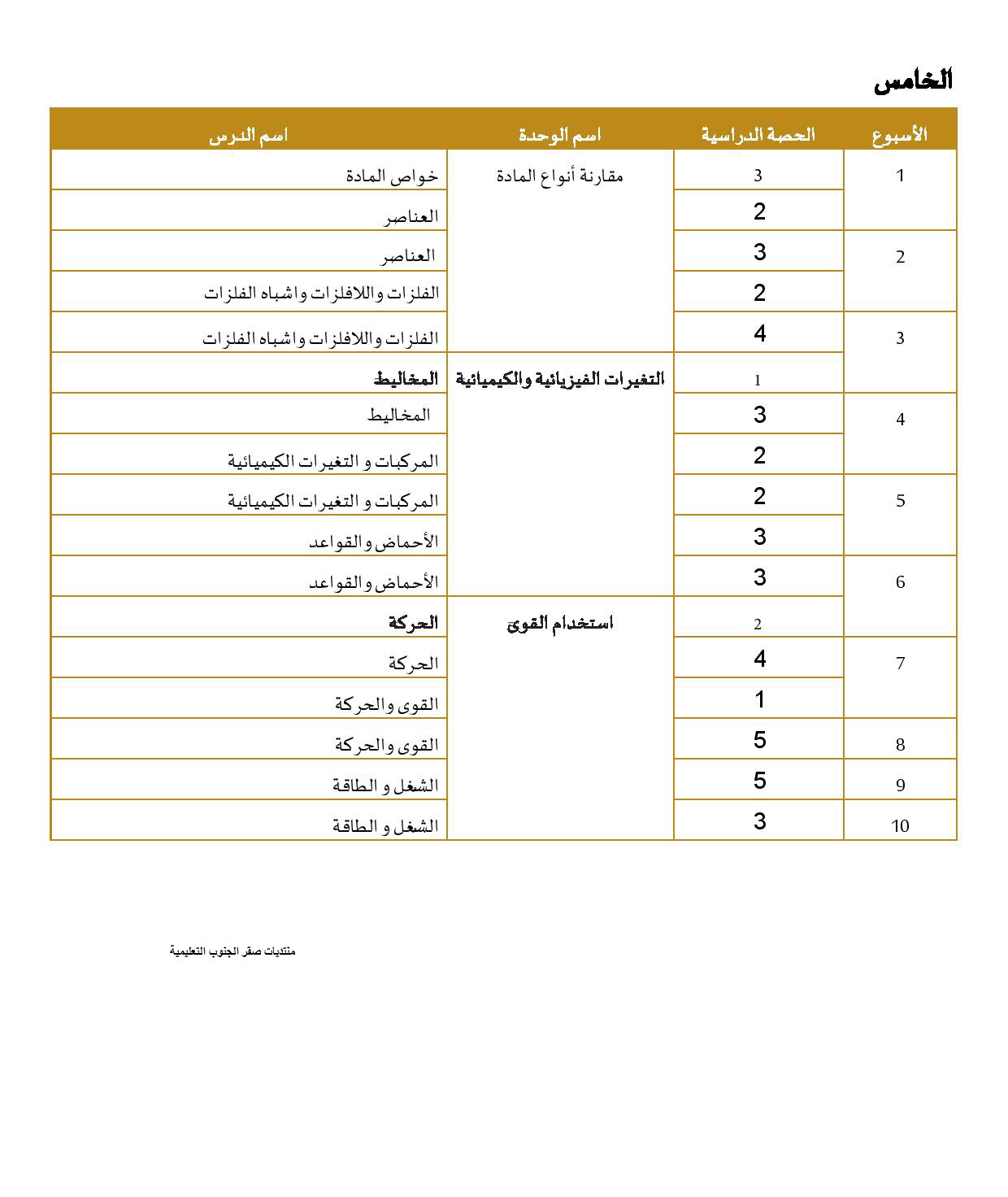 الخامس

| الأسبوع | الحصة الدراسية | اسم الوحدة | اسم الدرس |
|---|---|---|---|
| 1 | 3 | مقارنة أنواع المادة | خواص المادة |
| | 2 | | العناصر |
| 2 | 3 | | العناصر |
| | 2 | | الفلزات واللافلزات واشباه الفلزات |
| 3 | 4 | | الفلزات واللافلزات واشباه الفلزات |
| | 1 | التغيرات الفيزيائية والكيميائية | المخاليط |
| 4 | 3 | | المخاليط |
| | 2 | | المركبات و التغيرات الكيميائية |
| 5 | 2 | | المركبات و التغيرات الكيميائية |
| | 3 | | الأحماض والقواعد |
| 6 | 3 | | الأحماض والقواعد |
| | 2 | استخدام القوى | الحركة |
| 7 | 4 | | الحركة |
| | 1 | | القوى والحركة |
| 8 | 5 | | القوى والحركة |
| 9 | 5 | | الشغل و الطاقة |
| 10 | 3 | | الشغل و الطاقة |

منتديات صقر الجنوب التعليمية